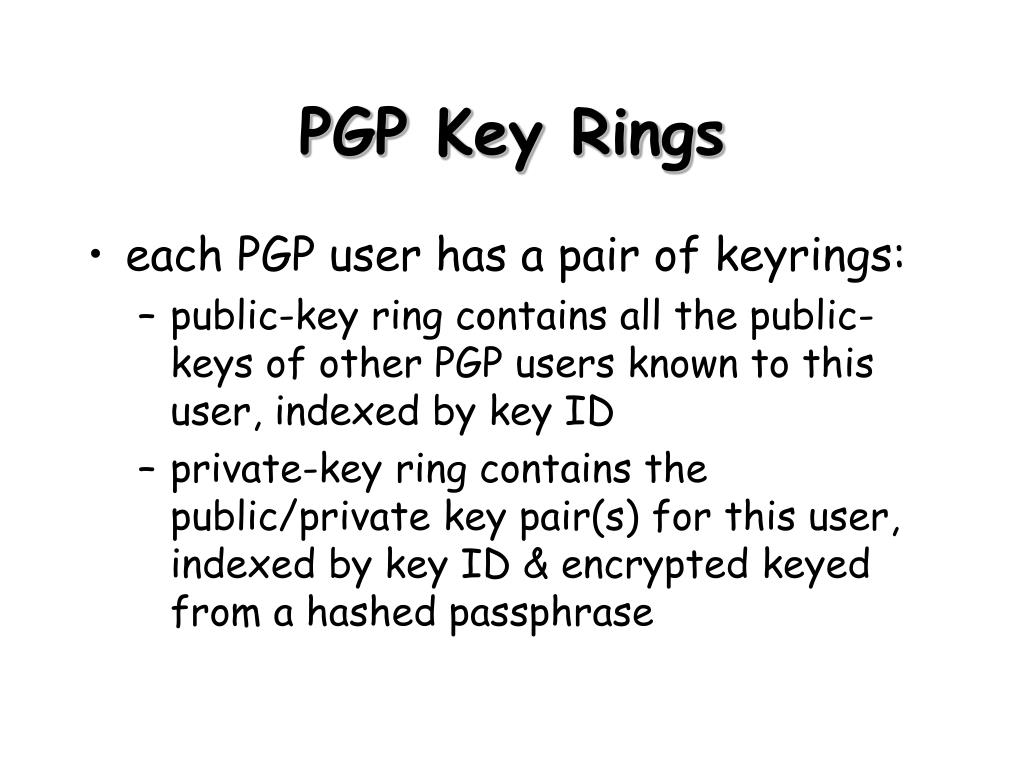 PGP Key Rings

• each PGP user has a pair of keyrings:
– public-key ring contains all the public-keys of other PGP users known to this user, indexed by key ID
– private-key ring contains the public/private key pair(s) for this user, indexed by key ID & encrypted keyed from a hashed passphrase